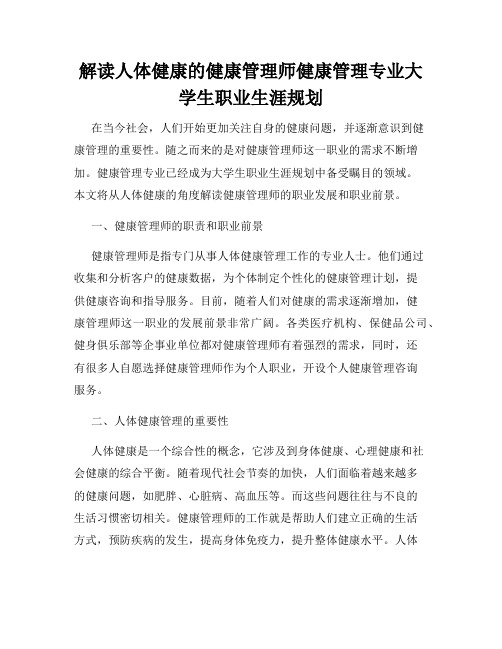 解读人体健康的健康管理师健康管理专业大学生职业生涯规划

在当今社会，人们开始更加关注自身的健康问题，并逐渐意识到健康管理的重要性。随之而来的是对健康管理师这一职业的需求不断增加。健康管理专业已经成为大学生职业生涯规划中备受瞩目的领域。本文将从人体健康的角度解读健康管理师的职业发展和职业前景。

一、健康管理师的职责和职业前景

健康管理师是指专门从事人体健康管理工作的专业人士。他们通过收集和分析客户的健康数据，为个体制定个性化的健康管理计划，提供健康咨询和指导服务。目前，随着人们对健康的需求逐渐增加，健康管理师这一职业的发展前景非常广阔。各类医疗机构、保健品公司、健身俱乐部等企事业单位都对健康管理师有着强烈的需求，同时，还有很多人自愿选择健康管理师作为个人职业，开设个人健康管理咨询服务。

二、人体健康管理的重要性

人体健康是一个综合性的概念，它涉及到身体健康、心理健康和社会健康的综合平衡。随着现代社会节奏的加快，人们面临着越来越多的健康问题，如肥胖、心脏病、高血压等。而这些问题往往与不良的生活习惯密切相关。健康管理师的工作就是帮助人们建立正确的生活方式，预防疾病的发生，提高身体免疫力，提升整体健康水平。人体